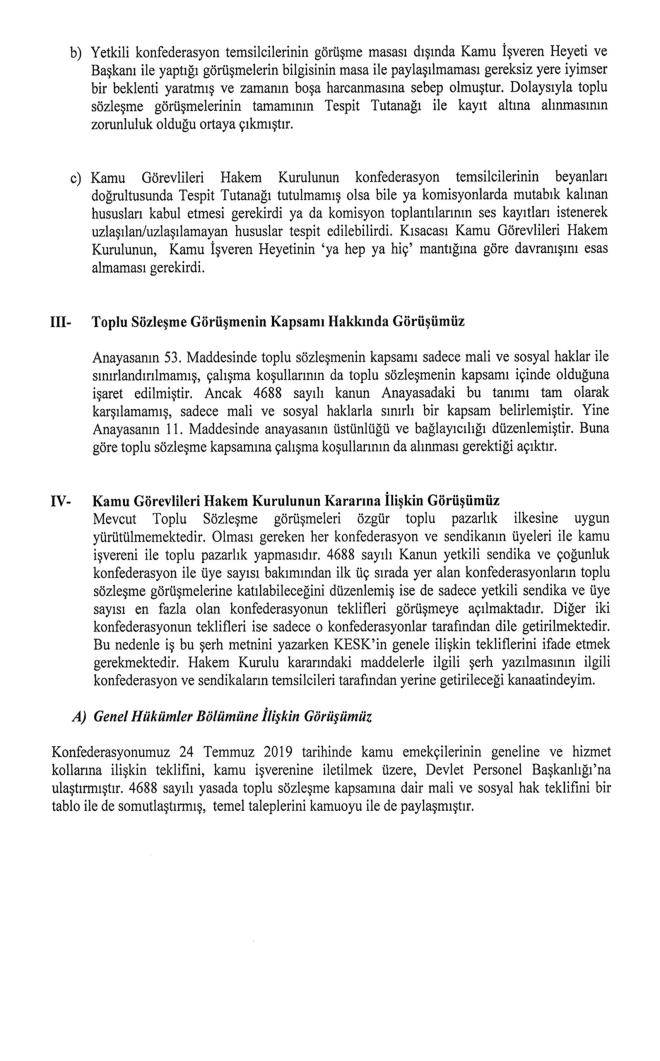 b) Yetkili konfederasyon temsilcilerinin görüşme masası dışında Kamu İşveren Heyeti ve Başkanı ile yaptığı görüşmelerin bilgisinin masa ile paylaşılmaması gereksiz yere iyimser bir beklenti yaratmış ve zamanın boşa harcanmasına sebep olmuştur. Dolayısıyla toplu sözleşme görüşmelerinin tamamının Tespit Tutanağı ile kayıt altına alınmasının zorunluluk olduğu ortaya çıkmıştır.

c) Kamu Görevlileri Hakem Kurulunun konfederasyon temsilcilerinin beyanları doğrultusunda Tespit Tutanağı tutulmamış olsa bile ya komisyonlarda mutabık kalınan hususları kabul etmesi gerekirdi ya da komisyon toplantılarının ses kayıtları istenerek uzlaşılan/uzlaşılamayan hususlar tespit edilebilirdi. Kısacası Kamu Görevlileri Hakem Kurulunun, Kamu İşveren Heyetinin 'ya hep ya hiç' mantığına göre davranışını esas almaması gerekirdi.

III- Toplu Sözleşme Görüşmenin Kapsamı Hakkında Görüşümüz

Anayasanın 53. Maddesinde toplu sözleşmenin kapsamı sadece mali ve sosyal haklar ile sınırlandırılmamış, çalışma koşullarının da toplu sözleşmenin kapsamı içinde olduğuna işaret edilmiştir. Ancak 4688 sayılı kanun Anayasadaki bu tanımı tam olarak karşılamamış, sadece mali ve sosyal haklarla sınırlı bir kapsam belirlemiştir. Yine Anayasanın 11. Maddesinde anayasanın üstünlüğü ve bağlayıcılığı düzenlemiştir. Buna göre toplu sözleşme kapsamına çalışma koşullarının da alınması gerektiği açıktır.

IV- Kamu Görevlileri Hakem Kurulunun Kararına İlişkin Görüşümüz
Mevcut Toplu Sözleşme görüşmeleri özgür toplu pazarlık ilkesine uygun yürütülmemektedir. Olması gereken her konfederasyon ve sendikanın üyeleri ile kamu işvereni ile toplu pazarlık yapmasıdır. 4688 sayılı Kanun yetkili sendika ve çoğunluk konfederasyon ile üye sayısı bakımından ilk üç sırada yer alan konfederasyonların toplu sözleşme görüşmelerine katılabileceğini düzenlemiş ise de sadece yetkili sendika ve üye sayısı en fazla olan konfederasyonun teklifleri görüşmeye açılmaktadır. Diğer iki konfederasyonun teklifleri ise sadece o konfederasyonlar tarafından dile getirilmektedir. Bu nedenle iş bu şerh metnini yazarken KESK'in genele ilişkin tekliflerini ifade etmek gerekmektedir. Hakem Kurulu kararındaki maddelerle ilgili şerh yazılmasının ilgili konfederasyon ve sendikaların temsilcileri tarafından yerine getirileceği kanaatindeyim.

A) Genel Hükümler Bölümüne İlişkin Görüşümüz

Konfederasyonumuz 24 Temmuz 2019 tarihinde kamu emekçilerinin geneline ve hizmet kollarına ilişkin teklifini, kamu işverenine iletilmek üzere, Devlet Personel Başkanlığı'na ulaştırmıştır. 4688 sayılı yasada toplu sözleşme kapsamına dair mali ve sosyal hak teklifini bir tablo ile de somutlaştırmış, temel taleplerini kamuoyu ile de paylaşmıştır.